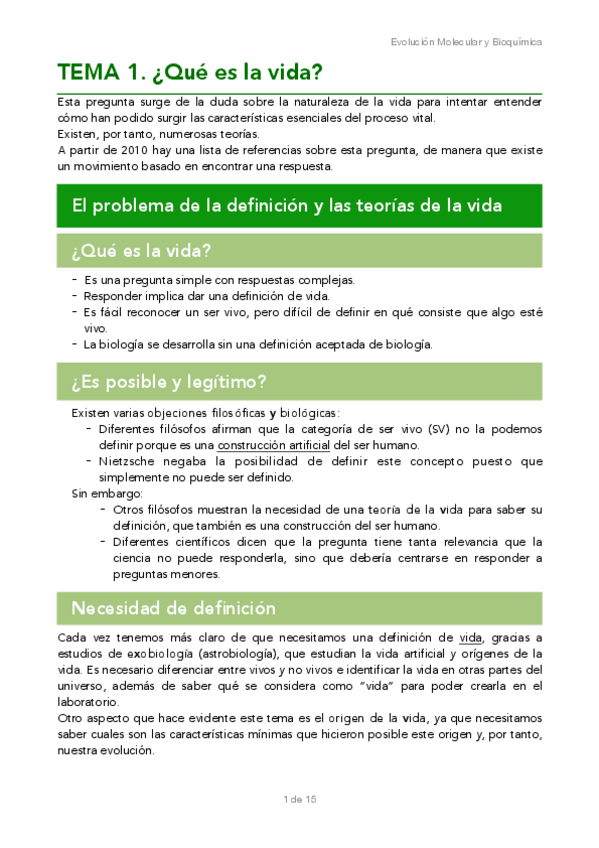 Evolución Molecular y Bioquímica

TEMA 1. ¿Qué es la vida?

Esta pregunta surge de la duda sobre la naturaleza de la vida para intentar entender cómo han podido surgir las características esenciales del proceso vital.
Existen, por tanto, numerosas teorías.
A partir de 2010 hay una lista de referencias sobre esta pregunta, de manera que existe un movimiento basado en encontrar una respuesta.

El problema de la definición y las teorías de la vida

¿Qué es la vida?

- Es una pregunta simple con respuestas complejas.
- Responder implica dar una definición de vida.
- Es fácil reconocer un ser vivo, pero difícil de definir en qué consiste que algo esté vivo.
- La biología se desarrolla sin una definición aceptada de biología.

¿Es posible y legítimo?

Existen varias objeciones filosóficas y biológicas:
- Diferentes filósofos afirman que la categoría de ser vivo (SV) no la podemos definir porque es una construcción artificial del ser humano.
- Nietzsche negaba la posibilidad de definir este concepto puesto que simplemente no puede ser definido.
Sin embargo:
- Otros filósofos muestran la necesidad de una teoría de la vida para saber su definición, que también es una construcción del ser humano.
- Diferentes científicos dicen que la pregunta tiene tanta relevancia que la ciencia no puede responderla, sino que debería centrarse en responder a preguntas menores.

Necesidad de definición

Cada vez tenemos más claro de que necesitamos una definición de vida, gracias a estudios de exobiología (astrobiología), que estudian la vida artificial y orígenes de la vida. Es necesario diferenciar entre vivos y no vivos e identificar la vida en otras partes del universo, además de saber qué se considera como "vida" para poder crearla en el laboratorio.
Otro aspecto que hace evidente este tema es el origen de la vida, ya que necesitamos saber cuales son las características mínimas que hicieron posible este origen y, por tanto, nuestra evolución.

1 de 15